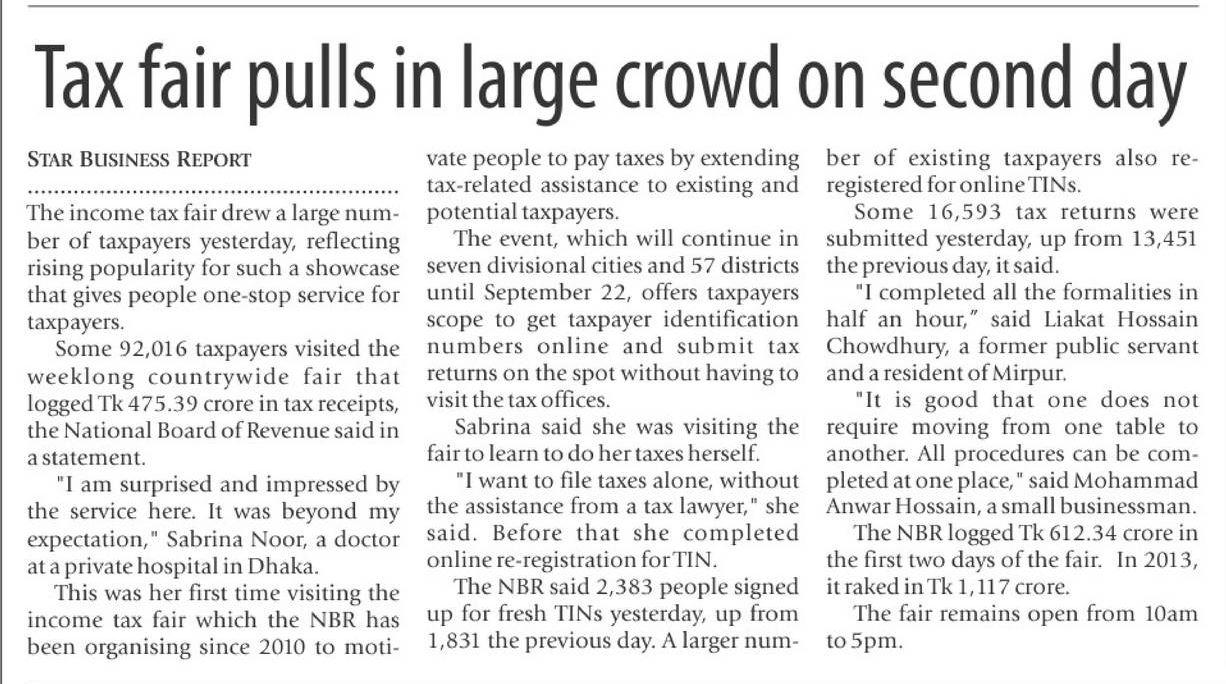 Tax fair pulls in large crowd on second day

STAR BUSINESS REPORT

The income tax fair drew a large number of taxpayers yesterday, reflecting rising popularity for such a showcase that gives people one-stop service for taxpayers.

Some 92,016 taxpayers visited the weeklong countrywide fair that logged Tk 475.39 crore in tax receipts, the National Board of Revenue said in a statement.

"I am surprised and impressed by the service here. It was beyond my expectation," Sabrina Noor, a doctor at a private hospital in Dhaka.

This was her first time visiting the income tax fair which the NBR has been organising since 2010 to motivate people to pay taxes by extending tax-related assistance to existing and potential taxpayers.

The event, which will continue in seven divisional cities and 57 districts until September 22, offers taxpayers scope to get taxpayer identification numbers online and submit tax returns on the spot without having to visit the tax offices.

Sabrina said she was visiting the fair to learn to do her taxes herself.

"I want to file taxes alone, without the assistance from a tax lawyer," she said. Before that she completed online re-registration for TIN.

The NBR said 2,383 people signed up for fresh TINs yesterday, up from 1,831 the previous day. A larger number of existing taxpayers also re-registered for online TINs.

Some 16,593 tax returns were submitted yesterday, up from 13,451 the previous day, it said.

"I completed all the formalities in half an hour," said Liakat Hossain Chowdhury, a former public servant and a resident of Mirpur.

"It is good that one does not require moving from one table to another. All procedures can be completed at one place," said Mohammad Anwar Hossain, a small businessman.

The NBR logged Tk 612.34 crore in the first two days of the fair. In 2013, it raked in Tk 1,117 crore.

The fair remains open from 10am to 5pm.